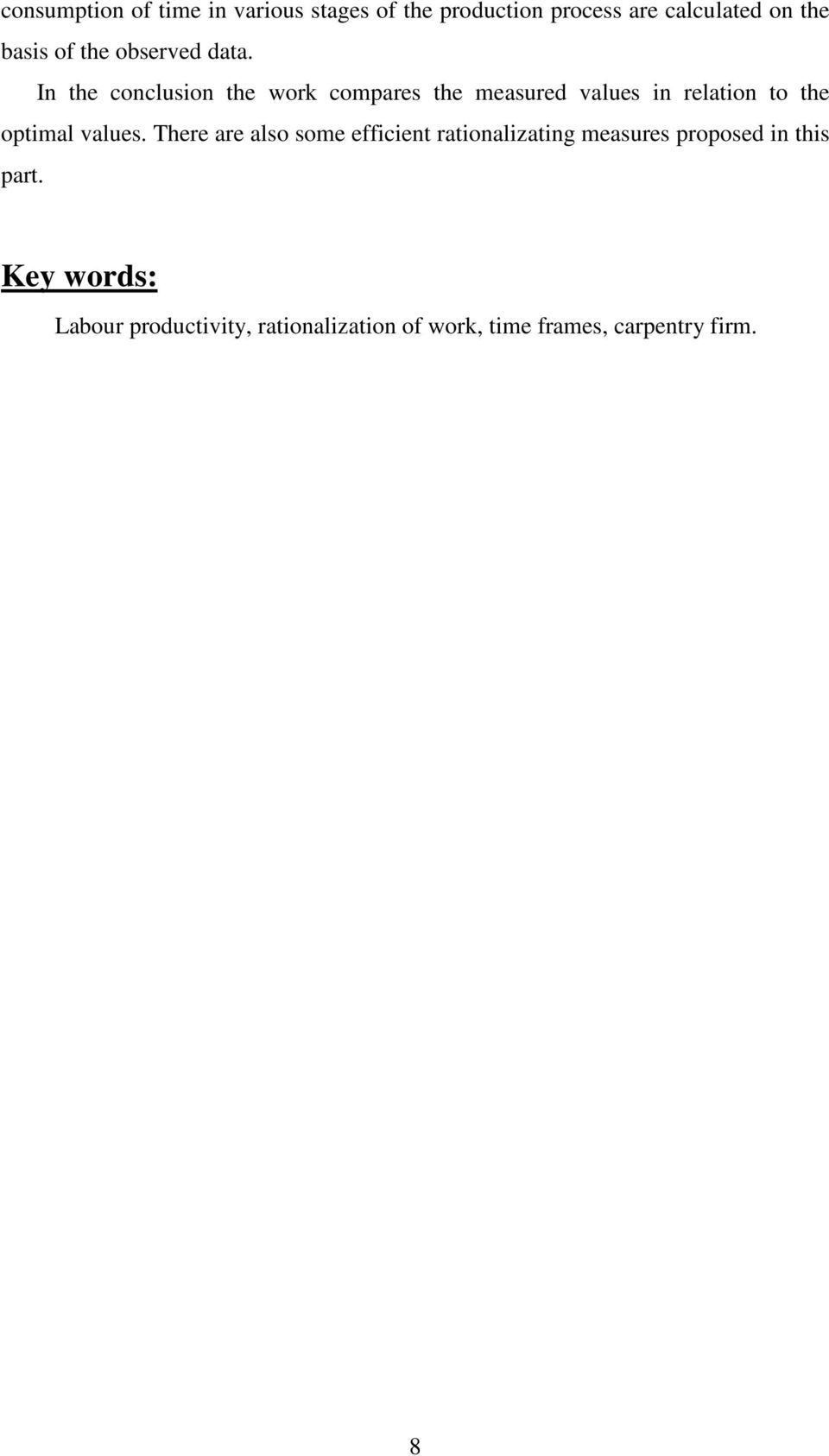 consumption of time in various stages of the production process are calculated on the basis of the observed data.

In the conclusion the work compares the measured values in relation to the optimal values. There are also some efficient rationalizating measures proposed in this part.

Key words:

Labour productivity, rationalization of work, time frames, carpentry firm.

8